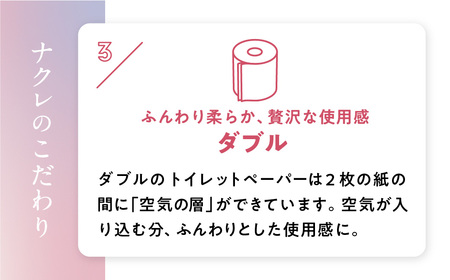 ナクレのこだわり

3

ふんわり柔らか、贅沢な使用感
ダブル

ダブルのトイレットペーパーは２枚の紙の間に「空気の層」ができています。空気が入り込む分、ふんわりとした使用感に。